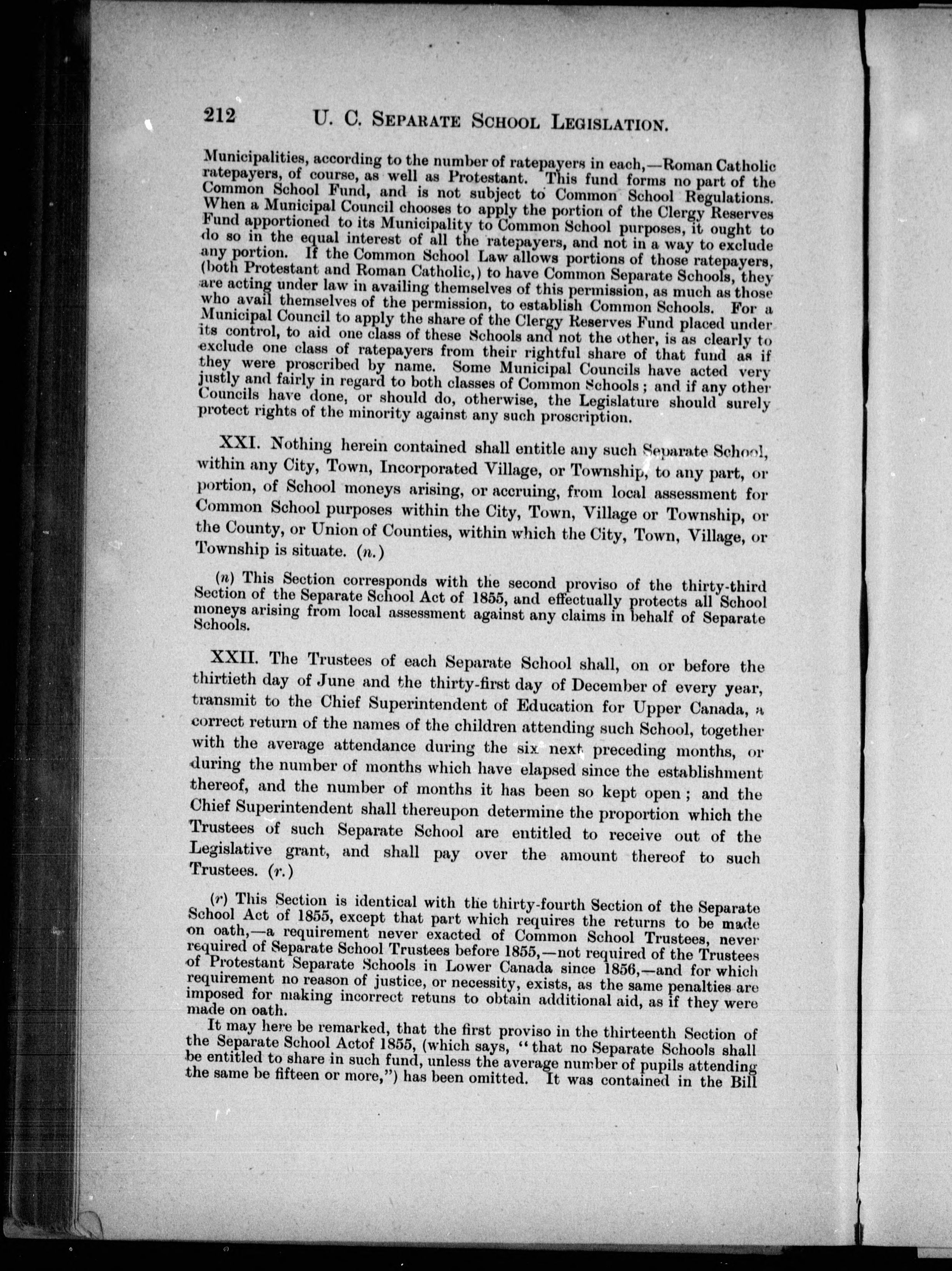 212 U. C. SEPARATE SCHOOL LEGISLATION.

Municipalities, according to the number of ratepayers in each,—Roman Catholic ratepayers, of course, as well as Protestant. This fund forms no part of the Common School Fund, and is not subject to Common School Regulations. When a Municipal Council chooses to apply the portion of the Clergy Reserves Fund apportioned to its Municipality to Common School purposes, it ought to do so in the equal interest of all the ratepayers, and not in a way to exclude any portion. If the Common School Law allows portions of those ratepayers, (both Protestant and Roman Catholic,) to have Common Separate Schools, they are acting under law in availing themselves of this permission, as much as those who avail themselves of the permission, to establish Common Schools. For a Municipal Council to apply the share of the Clergy Reserves Fund placed under its control, to aid one class of these Schools and not the other, is as clearly to exclude one class of ratepayers from their rightful share of that fund as if they were proscribed by name. Some Municipal Councils have acted very justly and fairly in regard to both classes of Common Schools; and if any other Councils have done, or should do, otherwise, the Legislature should surely protect rights of the minority against any such proscription.

XXI. Nothing herein contained shall entitle any such Separate School, within any City, Town, Incorporated Village, or Township, to any part, or portion, of School moneys arising, or accruing, from local assessment for Common School purposes within the City, Town, Village or Township, or the County, or Union of Counties, within which the City, Town, Village, or Township is situate. (n.)

(n) This Section corresponds with the second proviso of the thirty-third Section of the Separate School Act of 1855, and effectually protects all School moneys arising from local assessment against any claims in behalf of Separate Schools.

XXII. The Trustees of each Separate School shall, on or before the thirtieth day of June and the thirty-first day of December of every year, transmit to the Chief Superintendent of Education for Upper Canada, a correct return of the names of the children attending such School, together with the average attendance during the six next preceding months, or during the number of months which have elapsed since the establishment thereof, and the number of months it has been so kept open; and the Chief Superintendent shall thereupon determine the proportion which the Trustees of such Separate School are entitled to receive out of the Legislative grant, and shall pay over the amount thereof to such Trustees. (r.)

(r) This Section is identical with the thirty-fourth Section of the Separate School Act of 1855, except that part which requires the returns to be made on oath,—a requirement never exacted of Common School Trustees, never required of Separate School Trustees before 1855,—not required of the Trustees of Protestant Separate Schools in Lower Canada since 1856,—and for which requirement no reason of justice, or necessity, exists, as the same penalties are imposed for making incorrect retuns to obtain additional aid, as if they were made on oath.

It may here be remarked, that the first proviso in the thirteenth Section of the Separate School Actof 1855, (which says, "that no Separate Schools shall be entitled to share in such fund, unless the average number of pupils attending the same be fifteen or more,") has been omitted. It was contained in the Bill